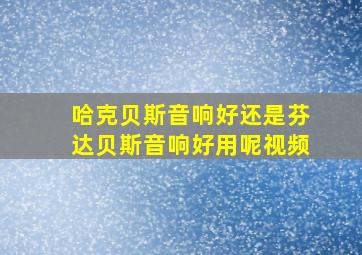 哈克贝斯音响好还是芬达贝斯音响好用呢视频